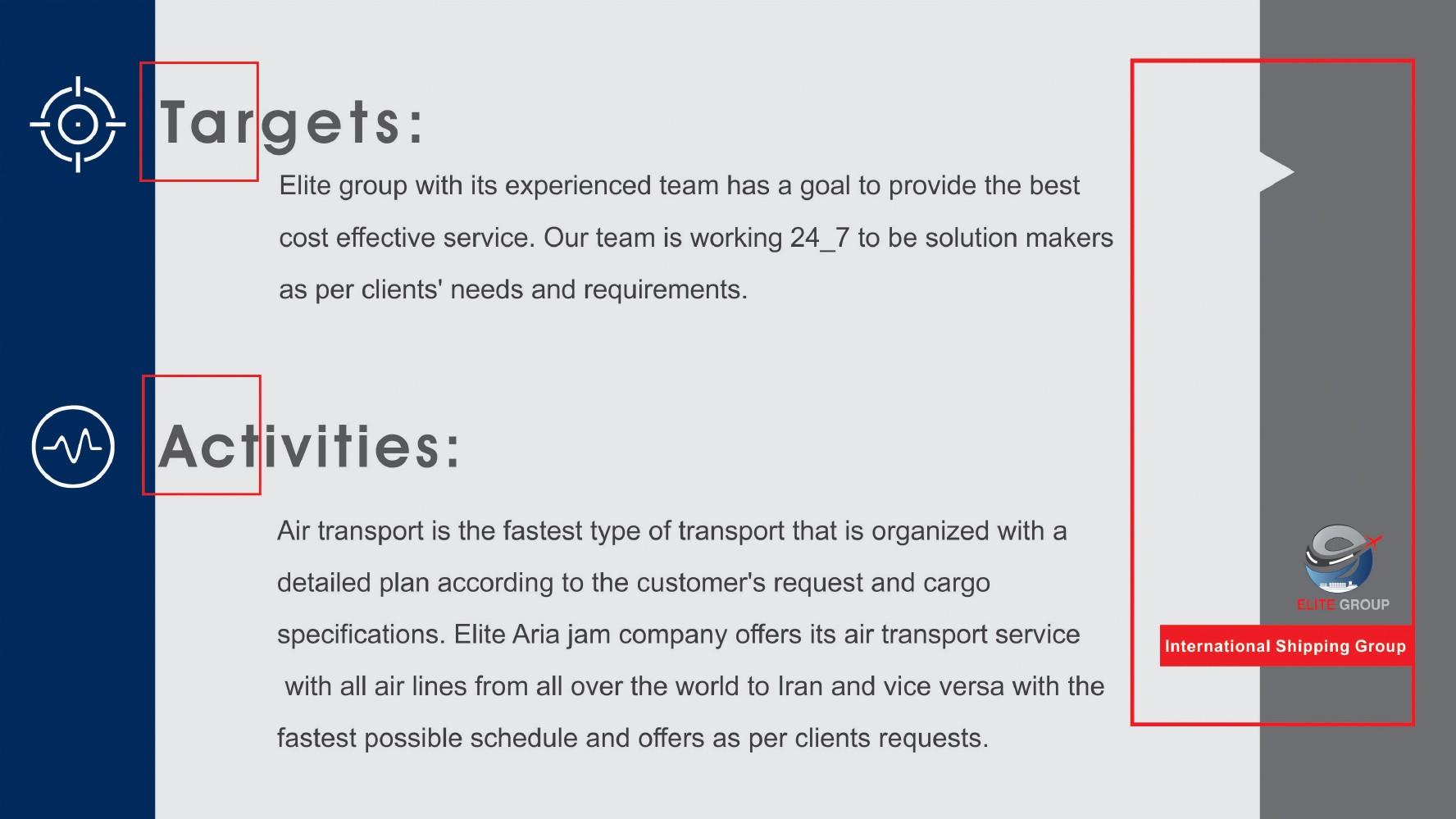 Targets:

Elite group with its experienced team has a goal to provide the best cost effective service. Our team is working 24_7 to be solution makers as per clients' needs and requirements.

Activities:

Air transport is the fastest type of transport that is organized with a detailed plan according to the customer's request and cargo specifications. Elite Aria jam company offers its air transport service with all air lines from all over the world to Iran and vice versa with the fastest possible schedule and offers as per clients requests.

ELITE GROUP

International Shipping Group